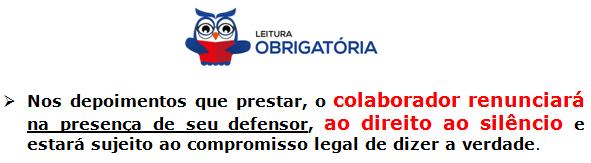 LEITURA
OBRIGATÓRIA

➢ Nos depoimentos que prestar, o colaborador renunciará na presença de seu defensor, ao direito ao silêncio e estará sujeito ao compromisso legal de dizer a verdade.